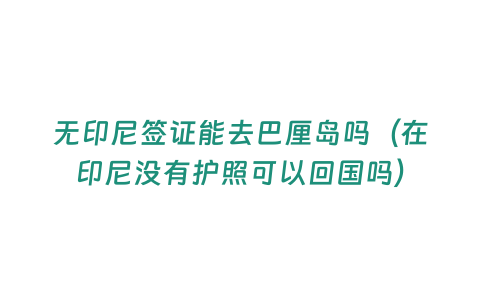 无印尼签证能去巴厘岛吗（在印尼没有护照可以回国吗）